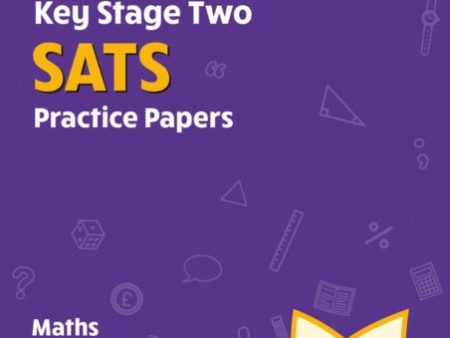 Key Stage Two
SATS
Practice Papers

Maths